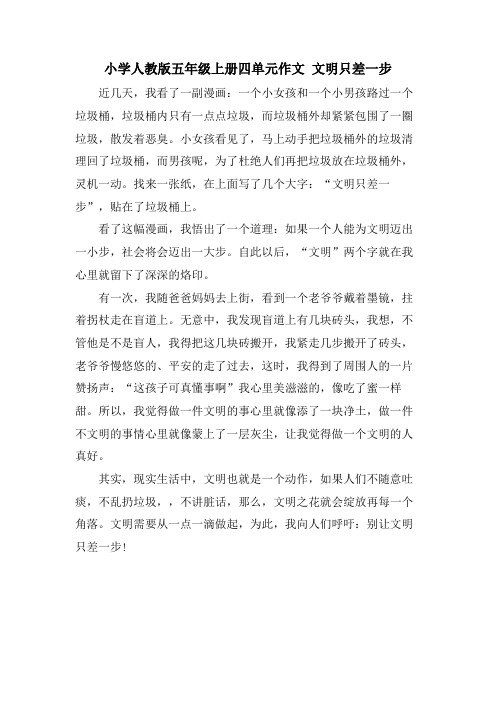 小学人教版五年级上册四单元作文 文明只差一步

近几天，我看了一副漫画：一个小女孩和一个小男孩路过一个垃圾桶，垃圾桶内只有一点点垃圾，而垃圾桶外却紧紧包围了一圈垃圾，散发着恶臭。小女孩看见了，马上动手把垃圾桶外的垃圾清理回了垃圾桶，而男孩呢，为了杜绝人们再把垃圾放在垃圾桶外，灵机一动。找来一张纸，在上面写了几个大字：“文明只差一步”，贴在了垃圾桶上。

看了这幅漫画，我悟出了一个道理：如果一个人能为文明迈出一小步，社会将会迈出一大步。自此以后，“文明”两个字就在我心里就留下了深深的烙印。

有一次，我随爸爸妈妈去上街，看到一个老爷爷戴着墨镜，拄着拐杖走在盲道上。无意中，我发现盲道上有几块砖头，我想，不管他是不是盲人，我得把这几块砖搬开，我紧走几步搬开了砖头，老爷爷慢悠悠的、平安的走了过去，这时，我得到了周围人的一片赞扬声：“这孩子可真懂事啊”我心里美滋滋的，像吃了蜜一样甜。所以，我觉得做一件文明的事心里就像添了一块净土，做一件不文明的事情心里就像蒙上了一层灰尘，让我觉得做一个文明的人真好。

其实，现实生活中，文明也就是一个动作，如果人们不随意吐痰，不乱扔垃圾，，不讲脏话，那么，文明之花就会绽放再每一个角落。文明需要从一点一滴做起，为此，我向人们呼吁：别让文明只差一步！